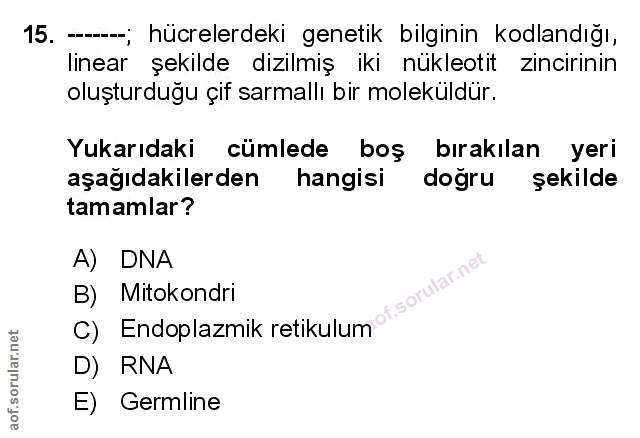 15. -------; hücrelerdeki genetik bilginin kodlandığı, linear şekilde dizilmiş iki nükleotit zincirinin oluşturduğu çif sarmallı bir moleküldür.

Yukarıdaki cümlede boş bırakılan yeri aşağıdakilerden hangisi doğru şekilde tamamlar?

A) DNA
B) Mitokondri
C) Endoplazmik retikulum
D) RNA
E) Germline

aof.sorular.net

aof.sorular.net